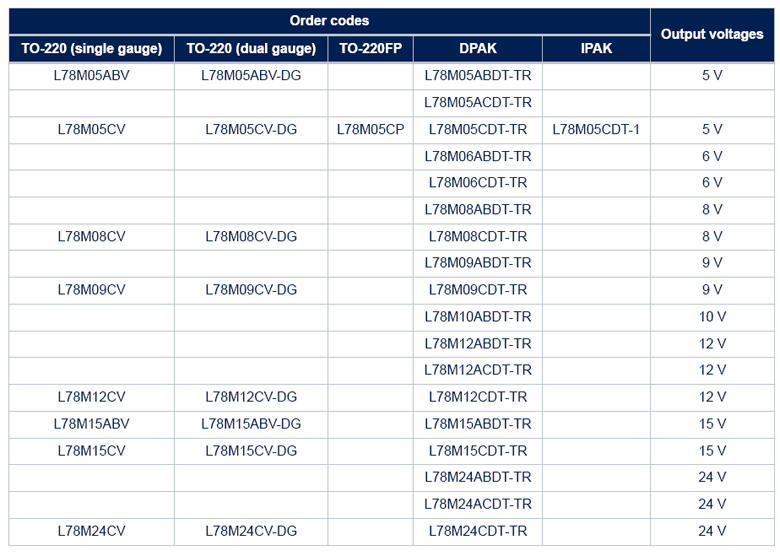 | Order codes | | | | | Output voltages |
|---|---|---|---|---|---|
| TO-220 (single gauge) | TO-220 (dual gauge) | TO-220FP | DPAK | IPAK | |
| L78M05ABV | L78M05ABV-DG | | L78M05ABDT-TR | | 5 V |
| | | | L78M05ACDT-TR | | |
| L78M05CV | L78M05CV-DG | L78M05CP | L78M05CDT-TR | L78M05CDT-1 | 5 V |
| | | | L78M06ABDT-TR | | 6 V |
| | | | L78M06CDT-TR | | 6 V |
| | | | L78M08ABDT-TR | | 8 V |
| L78M08CV | L78M08CV-DG | | L78M08CDT-TR | | 8 V |
| | | | L78M09ABDT-TR | | 9 V |
| L78M09CV | L78M09CV-DG | | L78M09CDT-TR | | 9 V |
| | | | L78M10ABDT-TR | | 10 V |
| | | | L78M12ABDT-TR | | 12 V |
| | | | L78M12ACDT-TR | | 12 V |
| L78M12CV | L78M12CV-DG | | L78M12CDT-TR | | 12 V |
| L78M15ABV | L78M15ABV-DG | | L78M15ABDT-TR | | 15 V |
| L78M15CV | L78M15CV-DG | | L78M15CDT-TR | | 15 V |
| | | | L78M24ABDT-TR | | 24 V |
| | | | L78M24ACDT-TR | | 24 V |
| L78M24CV | L78M24CV-DG | | L78M24CDT-TR | | 24 V |